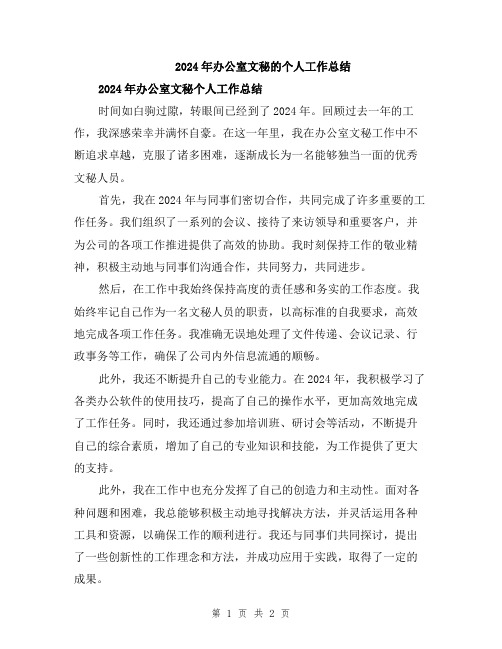 2024年办公室文秘的个人工作总结

2024年办公室文秘个人工作总结

时间如白驹过隙，转眼间已经到了2024年。回顾过去一年的工作，我深感荣幸并满怀自豪。在这一年里，我在办公室文秘工作中不断追求卓越，克服了诸多困难，逐渐成长为一名能够独当一面的优秀文秘人员。

首先，我在2024年与同事们密切合作，共同完成了许多重要的工作任务。我们组织了一系列的会议、接待了来访领导和重要客户，并为公司的各项工作推进提供了高效的协助。我时刻保持工作的敬业精神，积极主动地与同事们沟通合作，共同努力，共同进步。

然后，在工作中我始终保持高度的责任感和务实的工作态度。我始终牢记自己作为一名文秘人员的职责，以高标准的自我要求，高效地完成各项工作任务。我准确无误地处理了文件传递、会议记录、行政事务等工作，确保了公司内外信息流通的顺畅。

此外，我还不断提升自己的专业能力。在2024年，我积极学习了各类办公软件的使用技巧，提高了自己的操作水平，更加高效地完成了工作任务。同时，我还通过参加培训班、研讨会等活动，不断提升自己的综合素质，增加了自己的专业知识和技能，为工作提供了更大的支持。

此外，我在工作中也充分发挥了自己的创造力和主动性。面对各种问题和困难，我总能够积极主动地寻找解决方法，并灵活运用各种工具和资源，以确保工作的顺利进行。我还与同事们共同探讨，提出了一些创新性的工作理念和方法，并成功应用于实践，取得了一定的成果。

第 1 页 共 2 页